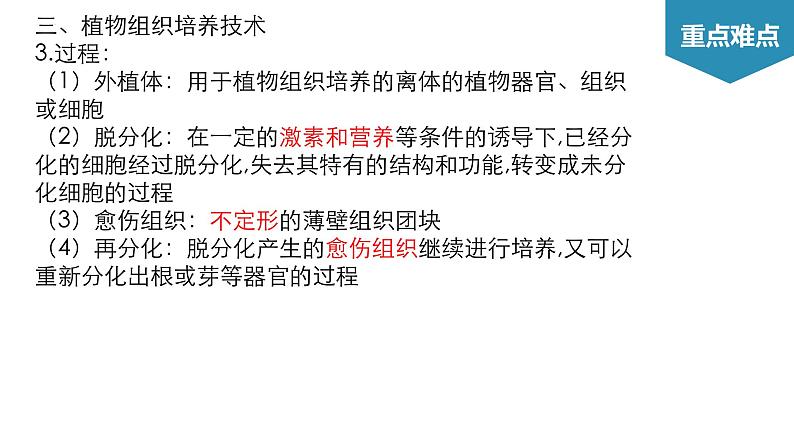 三、植物组织培养技术
3.过程：
（1）外植体：用于植物组织培养的离体的植物器官、组织或细胞
（2）脱分化：在一定的激素和营养等条件的诱导下,已经分化的细胞经过脱分化,失去其特有的结构和功能,转变成未分化细胞的过程
（3）愈伤组织：不定形的薄壁组织团块
（4）再分化：脱分化产生的愈伤组织继续进行培养,又可以重新分化出根或芽等器官的过程

重点难点